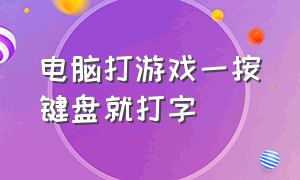 电脑打游戏一按键盘就打字